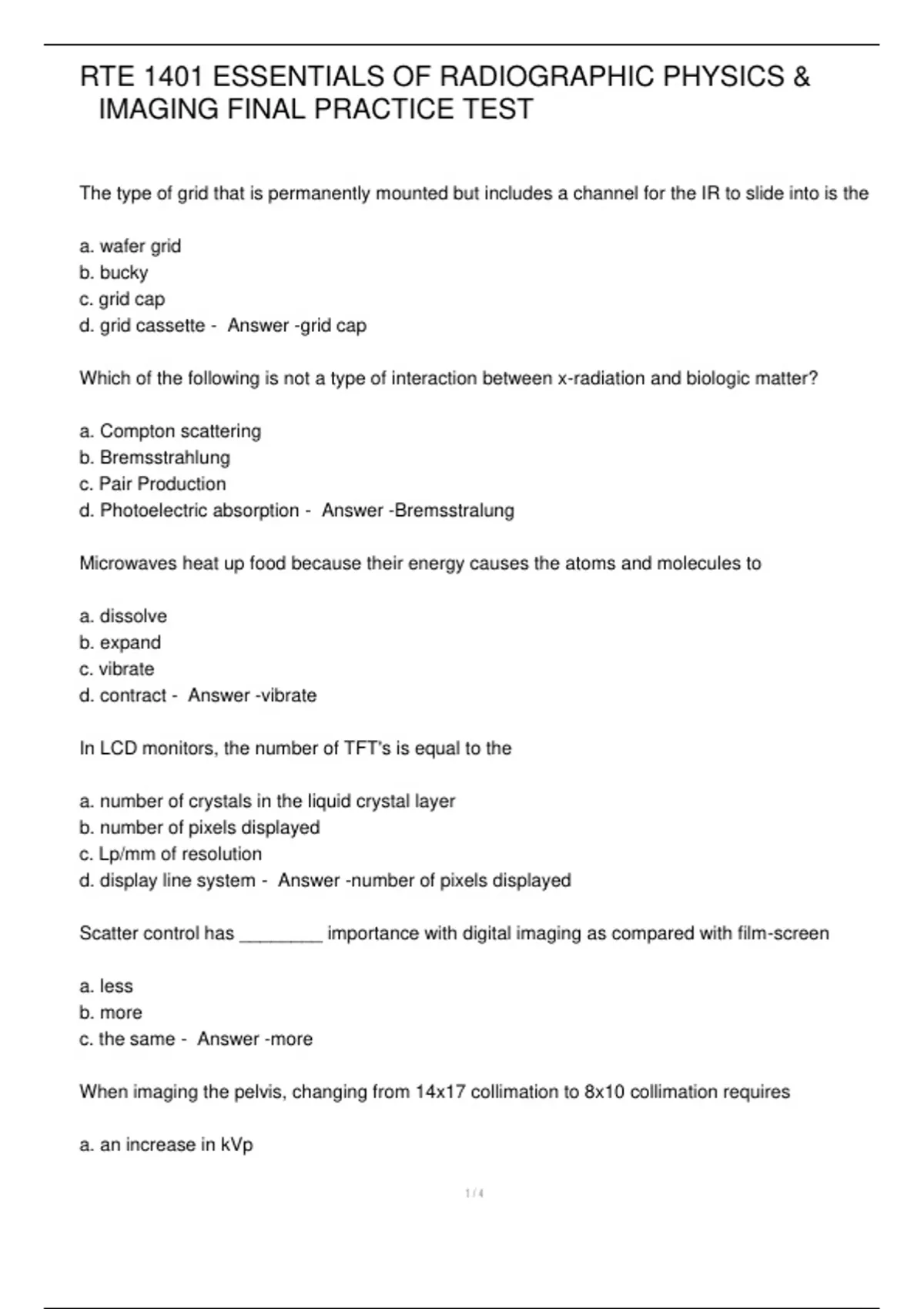 RTE 1401 ESSENTIALS OF RADIOGRAPHIC PHYSICS & IMAGING FINAL PRACTICE TEST

The type of grid that is permanently mounted but includes a channel for the IR to slide into is the

a. wafer grid
b. bucky
c. grid cap
d. grid cassette - Answer -grid cap

Which of the following is not a type of interaction between x-radiation and biologic matter?

a. Compton scattering
b. Bremsstrahlung
c. Pair Production
d. Photoelectric absorption - Answer -Bremsstralung

Microwaves heat up food because their energy causes the atoms and molecules to

a. dissolve
b. expand
c. vibrate
d. contract - Answer -vibrate

In LCD monitors, the number of TFT's is equal to the

a. number of crystals in the liquid crystal layer
b. number of pixels displayed
c. Lp/mm of resolution
d. display line system - Answer -number of pixels displayed

Scatter control has ________ importance with digital imaging as compared with film-screen

a. less
b. more
c. the same - Answer -more

When imaging the pelvis, changing from 14x17 collimation to 8x10 collimation requires

a. an increase in kVp

1 / 4